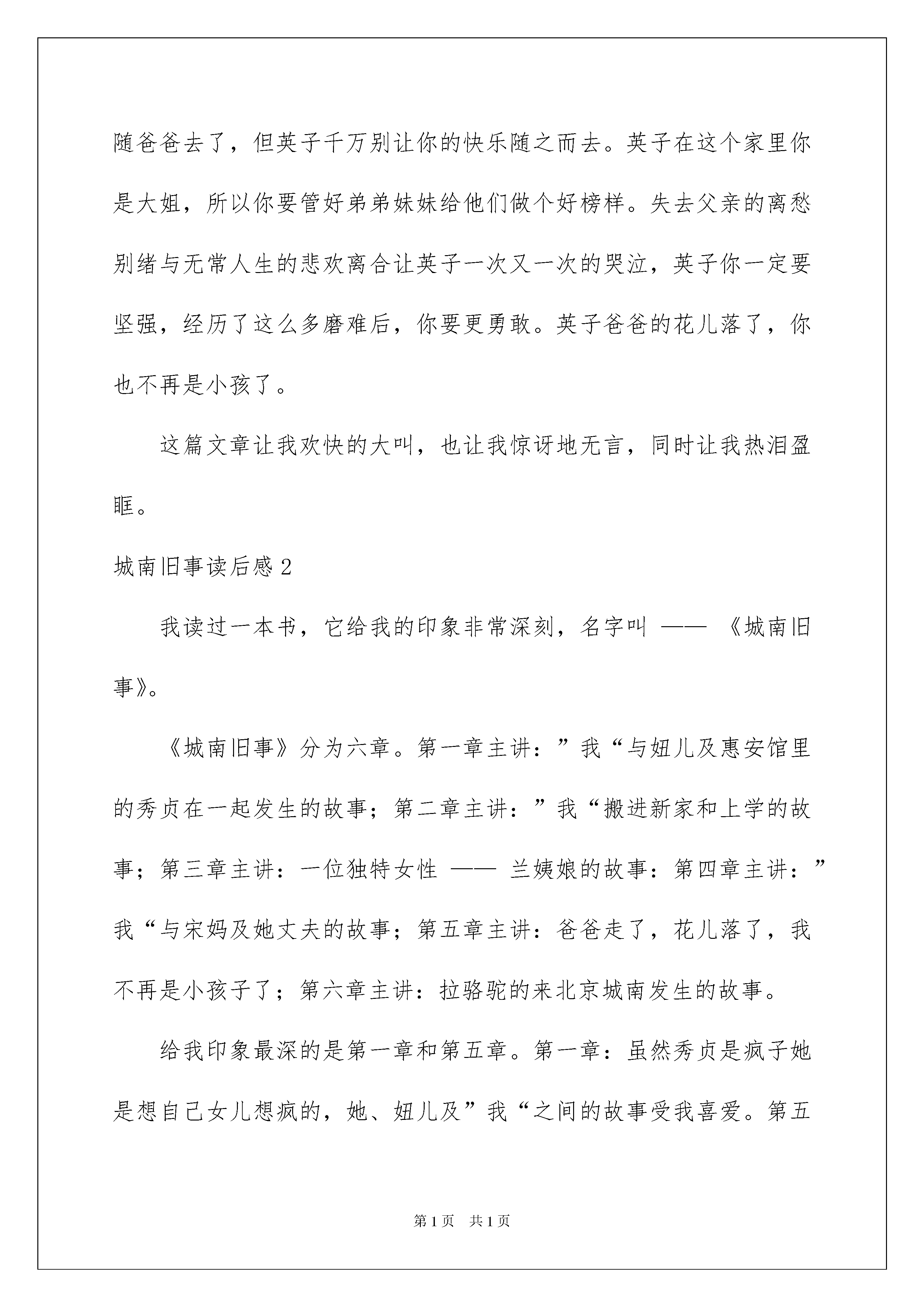 随爸爸去了，但英子千万别让你的快乐随之而去。英子在这个家里你是大姐，所以你要管好弟弟妹妹给他们做个好榜样。失去父亲的离愁别绪与无常人生的悲欢离合让英子一次又一次的哭泣，英子你一定要坚强，经历了这么多磨难后，你要更勇敢。英子爸爸的花儿落了，你也不再是小孩了。

这篇文章让我欢快的大叫，也让我惊讶地无言，同时让我热泪盈眶。

城南旧事读后感 2

我读过一本书，它给我的印象非常深刻，名字叫 —— 《城南旧事》。

《城南旧事》分为六章。第一章主讲：”我“与妞儿及惠安馆里的秀贞在一起发生的故事；第二章主讲：”我“搬进新家和上学的故事；第三章主讲：一位独特女性 —— 兰姨娘的故事：第四章主讲：”我“与宋妈及她丈夫的故事；第五章主讲：爸爸走了，花儿落了，我不再是小孩子了；第六章主讲：拉骆驼的来北京城南发生的故事。

给我印象最深的是第一章和第五章。第一章：虽然秀贞是疯子她是想自己女儿想疯的，她、妞儿及”我“之间的故事受我喜爱。第五

第 1 页 共 1 页